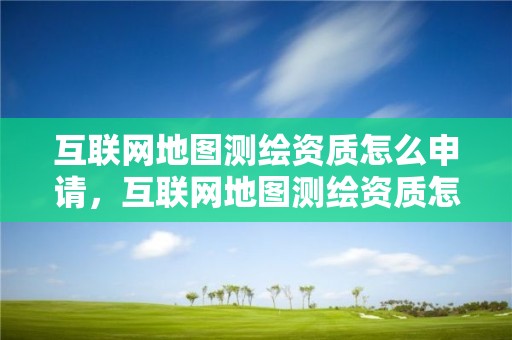 互联网地图测绘资质怎么申请，互联网地图测绘资质怎